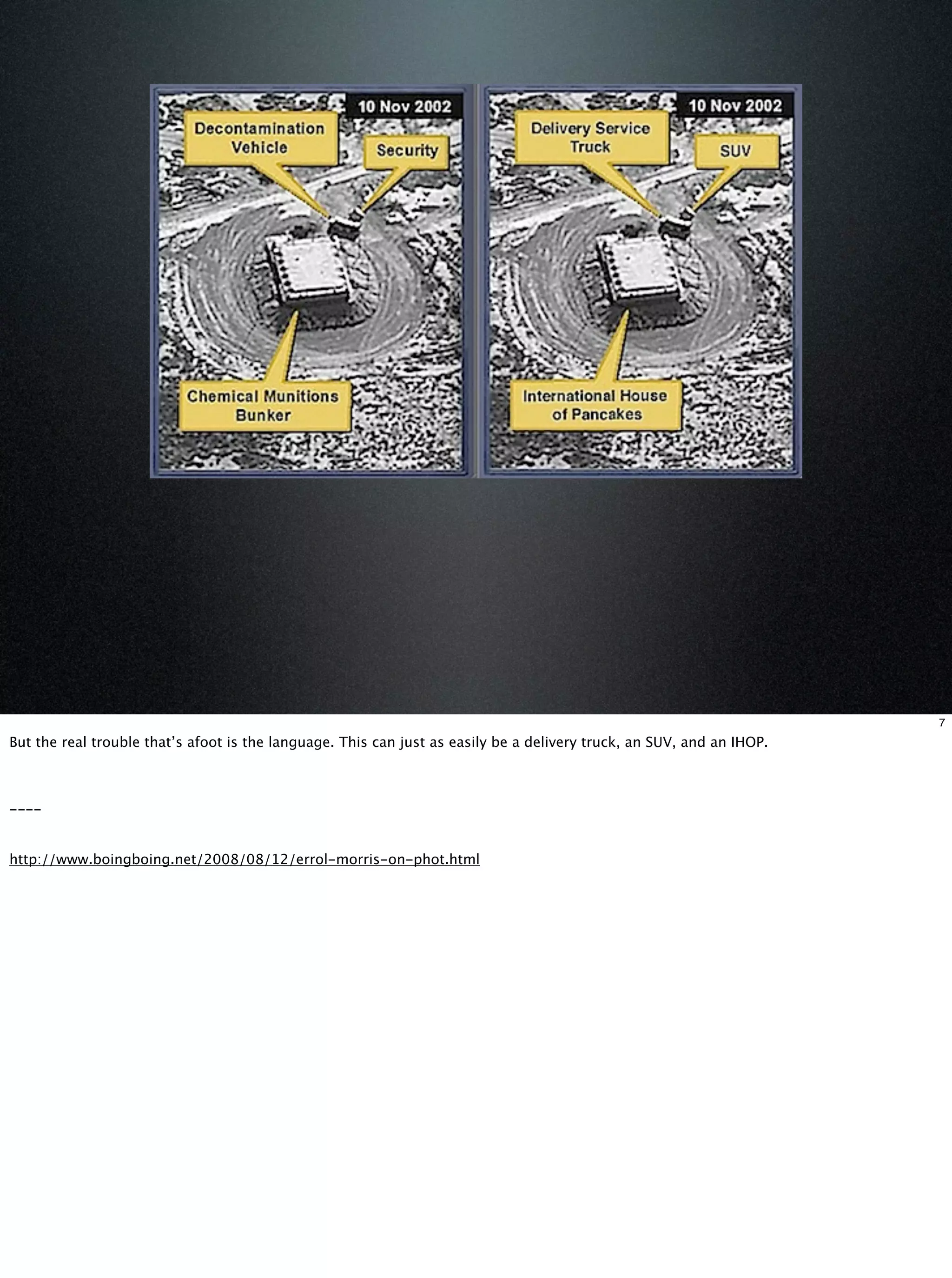 10 Nov 2002

Decontamination Vehicle

Security

Chemical Munitions Bunker

10 Nov 2002

Delivery Service Truck

SUV

International House of Pancakes

7

But the real trouble that's afoot is the language. This can just as easily be a delivery truck, an SUV, and an IHOP.

----

http://www.boingboing.net/2008/08/12/errol-morris-on-phot.html